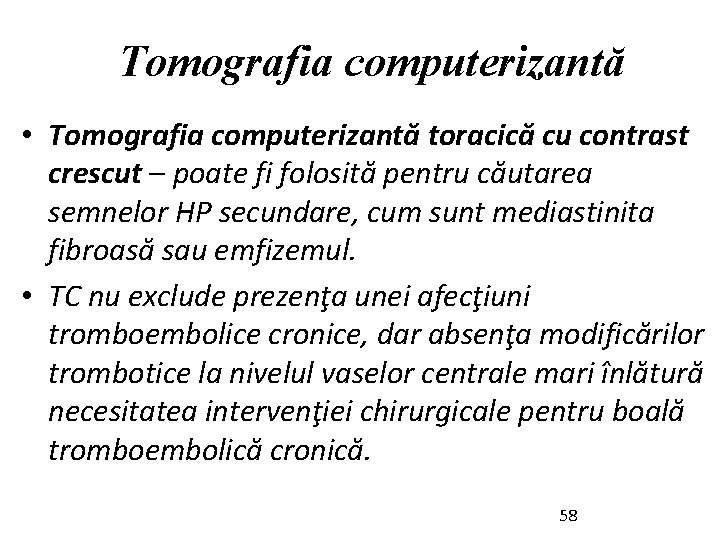 Tomografia computerizantă

• Tomografia computerizantă toracică cu contrast crescut – poate fi folosită pentru căutarea semnelor HP secundare, cum sunt mediastinita fibroasă sau emfizemul.

• TC nu exclude prezenţa unei afecţiuni tromboembolice cronice, dar absenţa modificărilor trombotice la nivelul vaselor centrale mari înlătură necesitatea intervenţiei chirurgicale pentru boală tromboembolică cronică.

58